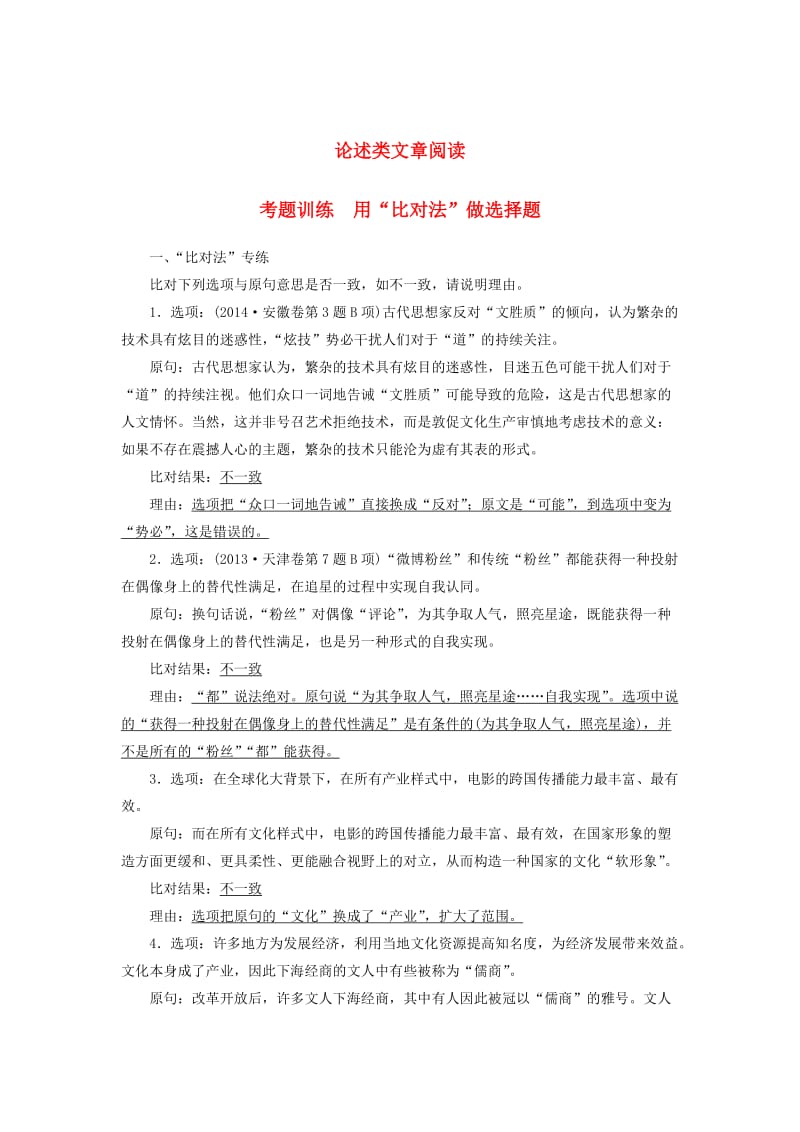 论述类文章阅读

考题训练　用“比对法”做选择题

一、“比对法”专练

比对下列选项与原句意思是否一致，如不一致，请说明理由。

1．选项：(2014·安徽卷第3题B项)古代思想家反对“文胜质”的倾向，认为繁杂的技术具有炫目的迷惑性，“炫技”势必干扰人们对于“道”的持续关注。

原句：古代思想家认为，繁杂的技术具有炫目的迷惑性，目迷五色可能干扰人们对于“道”的持续注视。他们众口一词地告诫“文胜质”可能导致的危险，这是古代思想家的人文情怀。当然，这并非号召艺术拒绝技术，而是敦促文化生产审慎地考虑技术的意义：如果不存在震撼人心的主题，繁杂的技术只能沦为虚有其表的形式。

比对结果：不一致

理由：选项把“众口一词地告诫”直接换成“反对”；原文是“可能”，到选项中变为“势必”，这是错误的。

2．选项：(2013·天津卷第7题B项)“微博粉丝”和传统“粉丝”都能获得一种投射在偶像身上的替代性满足，在追星的过程中实现自我认同。

原句：换句话说，“粉丝”对偶像“评论”，为其争取人气，照亮星途，既能获得一种投射在偶像身上的替代性满足，也是另一种形式的自我实现。

比对结果：不一致

理由：“都”说法绝对。原句说“为其争取人气，照亮星途……自我实现”。选项中说的“获得一种投射在偶像身上的替代性满足”是有条件的(为其争取人气，照亮星途)，并不是所有的“粉丝”“都”能获得。

3．选项：在全球化大背景下，在所有产业样式中，电影的跨国传播能力最丰富、最有效。

原句：而在所有文化样式中，电影的跨国传播能力最丰富、最有效，在国家形象的塑造方面更缓和、更具柔性、更能融合视野上的对立，从而构造一种国家的文化“软形象”。

比对结果：不一致

理由：选项把原句的“文化”换成了“产业”，扩大了范围。

4．选项：许多地方为发展经济，利用当地文化资源提高知名度，为经济发展带来效益。文化本身成了产业，因此下海经商的文人中有些被称为“儒商”。

原句：改革开放后，许多文人下海经商，其中有人因此被冠以“儒商”的雅号。文人